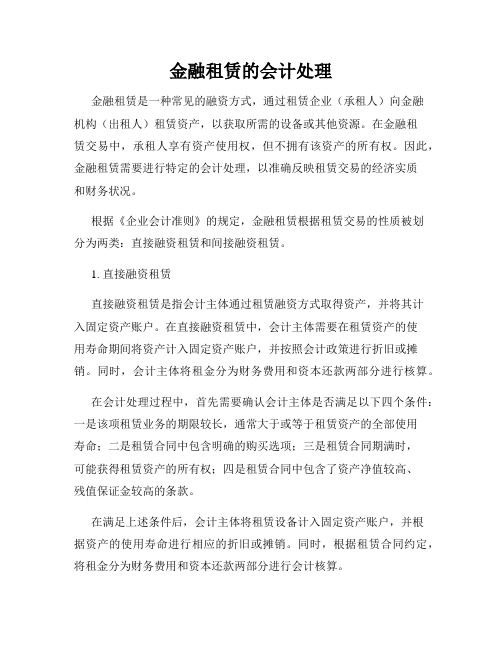 金融租赁的会计处理

金融租赁是一种常见的融资方式，通过租赁企业（承租人）向金融机构（出租人）租赁资产，以获取所需的设备或其他资源。在金融租赁交易中，承租人享有资产使用权，但不拥有该资产的所有权。因此，金融租赁需要进行特定的会计处理，以准确反映租赁交易的经济实质和财务状况。

根据《企业会计准则》的规定，金融租赁根据租赁交易的性质被划分为两类：直接融资租赁和间接融资租赁。

1. 直接融资租赁

直接融资租赁是指会计主体通过租赁融资方式取得资产，并将其计入固定资产账户。在直接融资租赁中，会计主体需要在租赁资产的使用寿命期间将资产计入固定资产账户，并按照会计政策进行折旧或摊销。同时，会计主体将租金分为财务费用和资本还款两部分进行核算。

在会计处理过程中，首先需要确认会计主体是否满足以下四个条件：一是该项租赁业务的期限较长，通常大于或等于租赁资产的全部使用寿命；二是租赁合同中包含明确的购买选项；三是租赁合同期满时，可能获得租赁资产的所有权；四是租赁合同中包含了资产净值较高、残值保证金较高的条款。

在满足上述条件后，会计主体将租赁设备计入固定资产账户，并根据资产的使用寿命进行相应的折旧或摊销。同时，根据租赁合同约定，将租金分为财务费用和资本还款两部分进行会计核算。